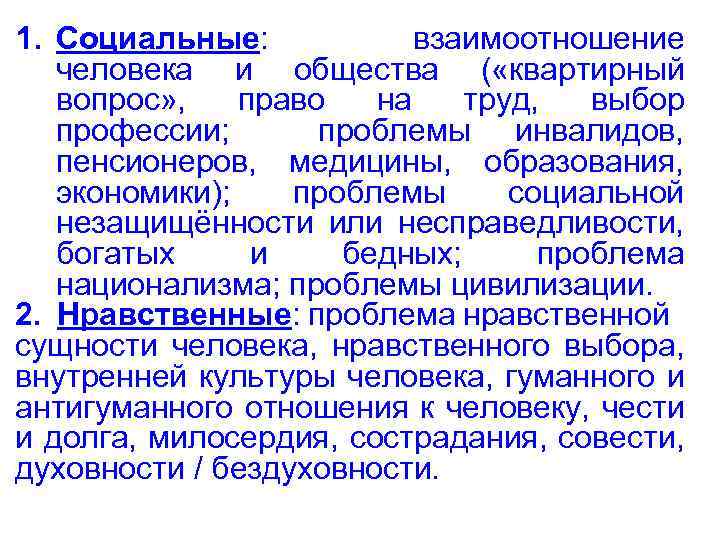 1. Социальные: взаимоотношение человека и общества («квартирный вопрос», право на труд, выбор профессии; проблемы инвалидов, пенсионеров, медицины, образования, экономики); проблемы социальной незащищённости или несправедливости, богатых и бедных; проблема национализма; проблемы цивилизации.

2. Нравственные: проблема нравственной сущности человека, нравственного выбора, внутренней культуры человека, гуманного и антигуманного отношения к человеку, чести и долга, милосердия, сострадания, совести, духовности / бездуховности.